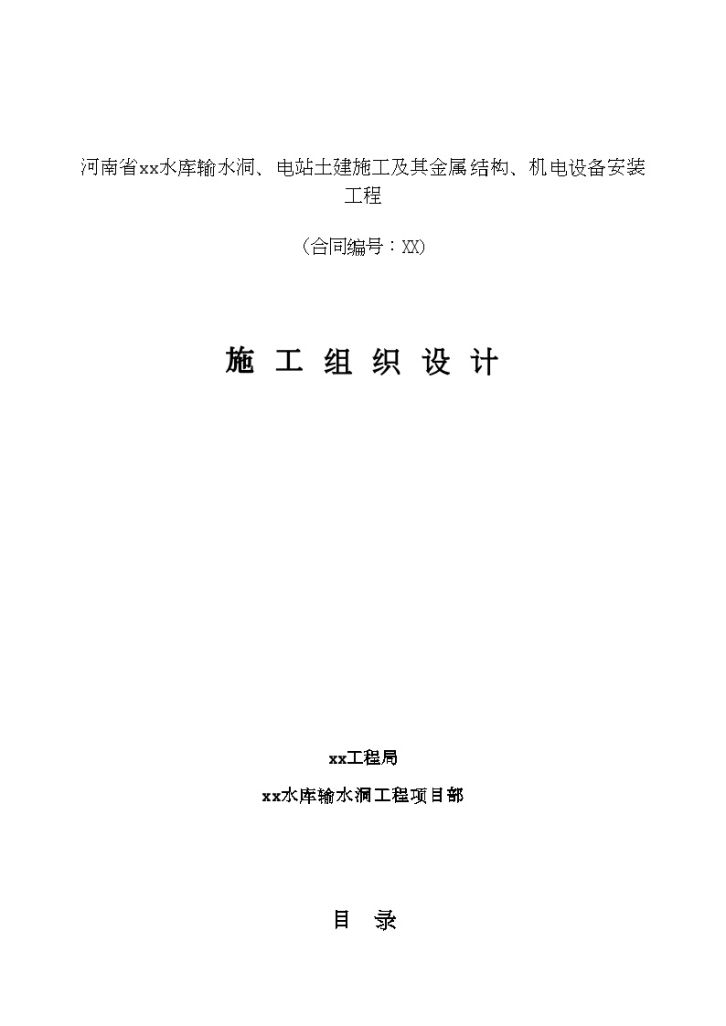 河南省xx水库输水洞、电站土建施工及其金属结构、机电设备安装工程

（合同编号：XX）

施 工 组 织 设 计

xx工程局

xx水库输水洞工程项目部

目 录